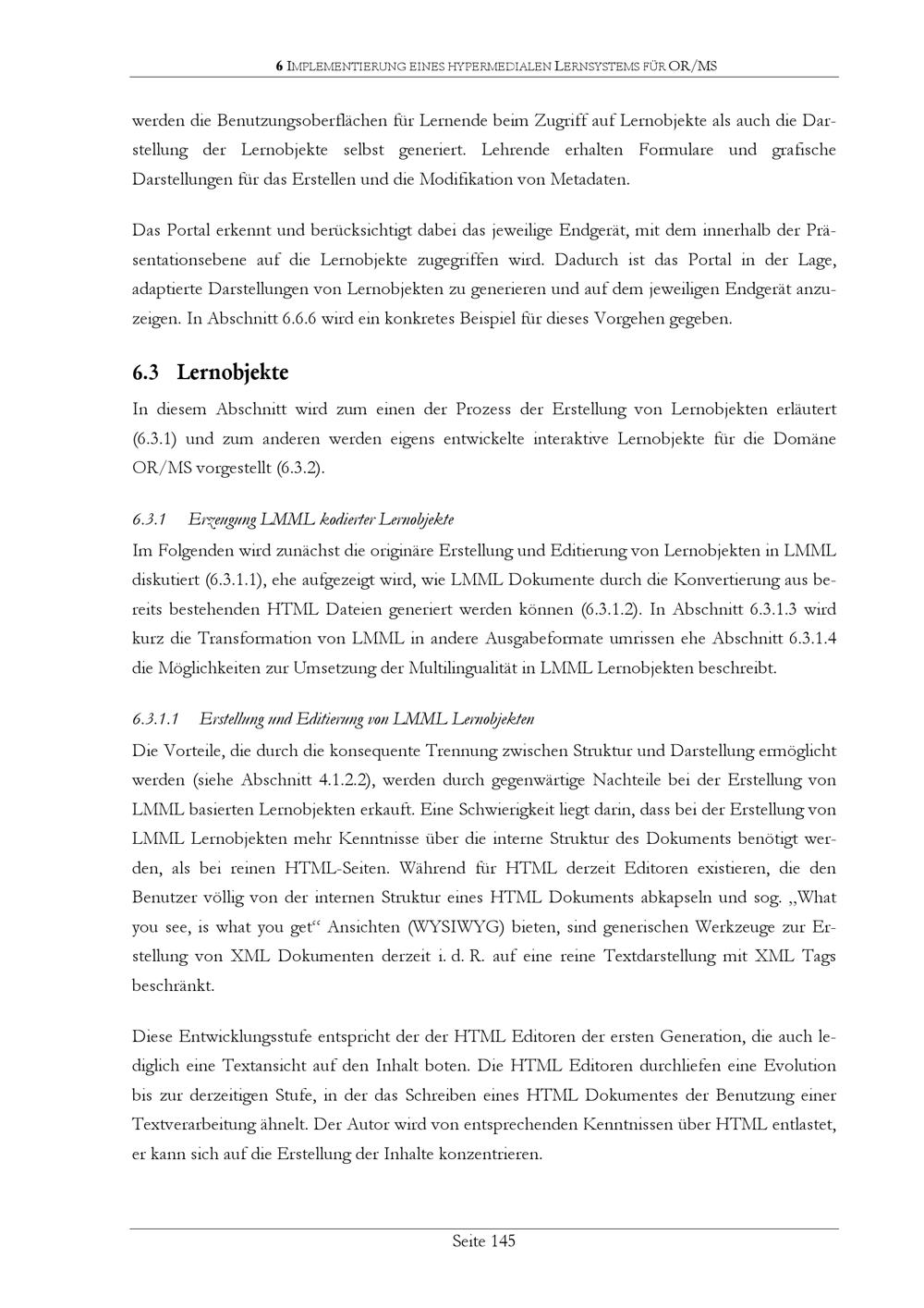 6 IMPLEMENTIERUNG EINES HYPERMEDIALEN LERNSYSTEMS FÜR OR/MS

werden die Benutzungsoberflächen für Lernende beim Zugriff auf Lernobjekte als auch die Darstellung der Lernobjekte selbst generiert. Lehrende erhalten Formulare und grafische Darstellungen für das Erstellen und die Modifikation von Metadaten.

Das Portal erkennt und berücksichtigt dabei das jeweilige Endgerät, mit dem innerhalb der Präsentationsebene auf die Lernobjekte zugegriffen wird. Dadurch ist das Portal in der Lage, adaptierte Darstellungen von Lernobjekten zu generieren und auf dem jeweiligen Endgerät anzuzeigen. In Abschnitt 6.6.6 wird ein konkretes Beispiel für dieses Vorgehen gegeben.

6.3 Lernobjekte

In diesem Abschnitt wird zum einen der Prozess der Erstellung von Lernobjekten erläutert (6.3.1) und zum anderen werden eigens entwickelte interaktive Lernobjekte für die Domäne OR/MS vorgestellt (6.3.2).

6.3.1 Erzeugung LMML kodierter Lernobjekte

Im Folgenden wird zunächst die originäre Erstellung und Editierung von Lernobjekten in LMML diskutiert (6.3.1.1), ehe aufgezeigt wird, wie LMML Dokumente durch die Konvertierung aus bereits bestehenden HTML Dateien generiert werden können (6.3.1.2). In Abschnitt 6.3.1.3 wird kurz die Transformation von LMML in andere Ausgabeformate umrissen ehe Abschnitt 6.3.1.4 die Möglichkeiten zur Umsetzung der Multilingualität in LMML Lernobjekten beschreibt.

6.3.1.1 Erstellung und Editierung von LMML Lernobjekten

Die Vorteile, die durch die konsequente Trennung zwischen Struktur und Darstellung ermöglicht werden (siehe Abschnitt 4.1.2.2), werden durch gegenwärtige Nachteile bei der Erstellung von LMML basierten Lernobjekten erkauft. Eine Schwierigkeit liegt darin, dass bei der Erstellung von LMML Lernobjekten mehr Kenntnisse über die interne Struktur des Dokuments benötigt werden, als bei reinen HTML-Seiten. Während für HTML derzeit Editoren existieren, die den Benutzer völlig von der internen Struktur eines HTML Dokuments abkapseln und sog. „What you see, is what you get“ Ansichten (WYSIWYG) bieten, sind generischen Werkzeuge zur Erstellung von XML Dokumenten derzeit i. d. R. auf eine reine Textdarstellung mit XML Tags beschränkt.

Diese Entwicklungsstufe entspricht der der HTML Editoren der ersten Generation, die auch lediglich eine Textansicht auf den Inhalt boten. Die HTML Editoren durchliefen eine Evolution bis zur derzeitigen Stufe, in der das Schreiben eines HTML Dokumentes der Benutzung einer Textverarbeitung ähnelt. Der Autor wird von entsprechenden Kenntnissen über HTML entlastet, er kann sich auf die Erstellung der Inhalte konzentrieren.

Seite 145